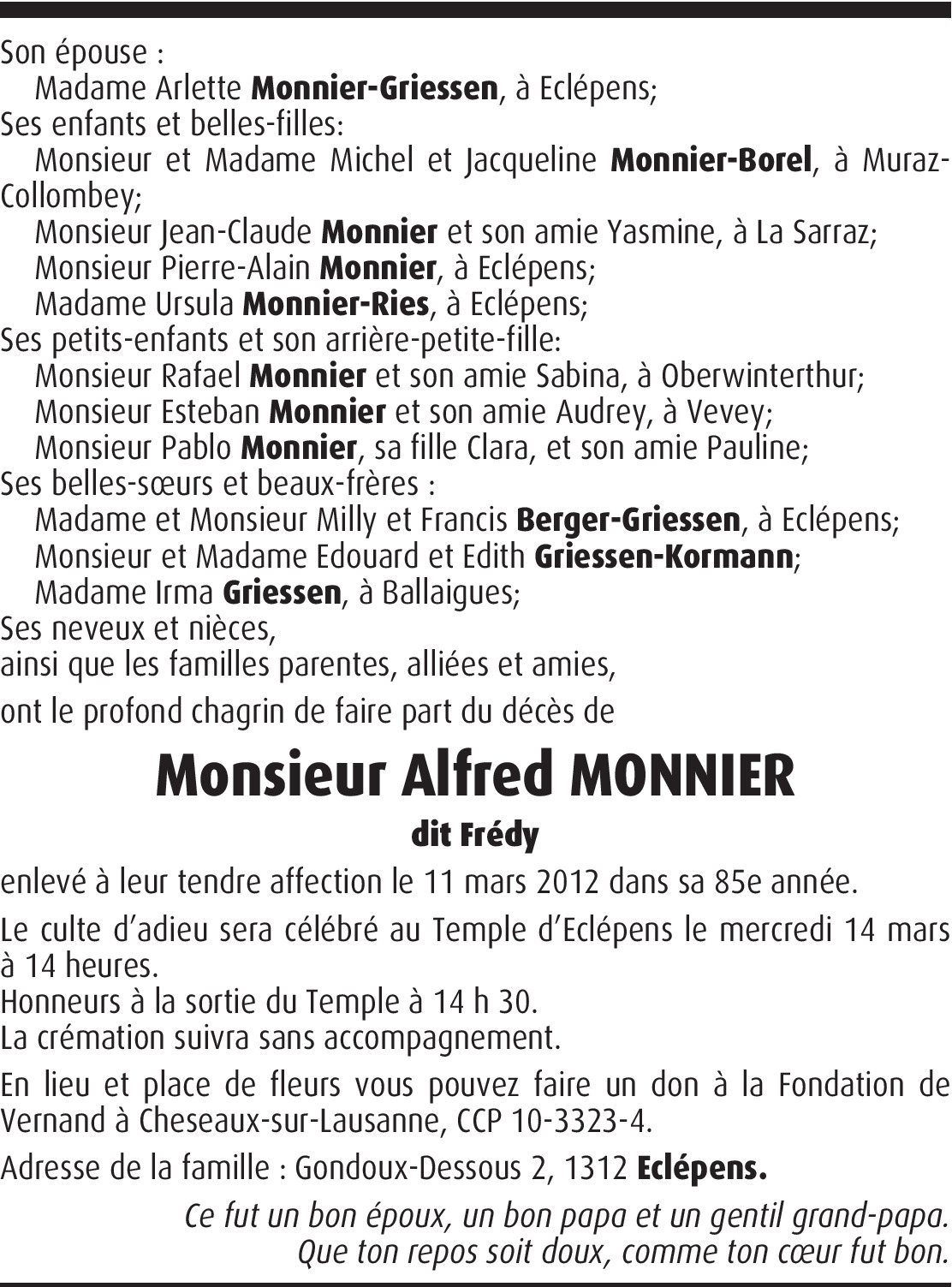 Son épouse :
Madame Arlette Monnier-Griessen, à Eclépens;
Ses enfants et belles-filles:
Monsieur et Madame Michel et Jacqueline Monnier-Borel, à Muraz-Collombey;
Monsieur Jean-Claude Monnier et son amie Yasmine, à La Sarraz;
Monsieur Pierre-Alain Monnier, à Eclépens;
Madame Ursula Monnier-Ries, à Eclépens;
Ses petits-enfants et son arrière-petite-fille:
Monsieur Rafael Monnier et son amie Sabina, à Oberwinterthur;
Monsieur Esteban Monnier et son amie Audrey, à Vevey;
Monsieur Pablo Monnier, sa fille Clara, et son amie Pauline;
Ses belles-sœurs et beaux-frères :
Madame et Monsieur Milly et Francis Berger-Griessen, à Eclépens;
Monsieur et Madame Edouard et Edith Griessen-Kormann;
Madame Irma Griessen, à Ballaigues;
Ses neveux et nièces,
ainsi que les familles parentes, alliées et amies,

ont le profond chagrin de faire part du décès de

Monsieur Alfred MONNIER

dit Frédy

enlevé à leur tendre affection le 11 mars 2012 dans sa 85e année.

Le culte d'adieu sera célébré au Temple d'Eclépens le mercredi 14 mars à 14 heures.
Honneurs à la sortie du Temple à 14 h 30.
La crémation suivra sans accompagnement.

En lieu et place de fleurs vous pouvez faire un don à la Fondation de Vernand à Cheseaux-sur-Lausanne, CCP 10-3323-4.

Adresse de la famille : Gondoux-Dessous 2, 1312 Eclépens.

Ce fut un bon époux, un bon papa et un gentil grand-papa.
Que ton repos soit doux, comme ton cœur fut bon.